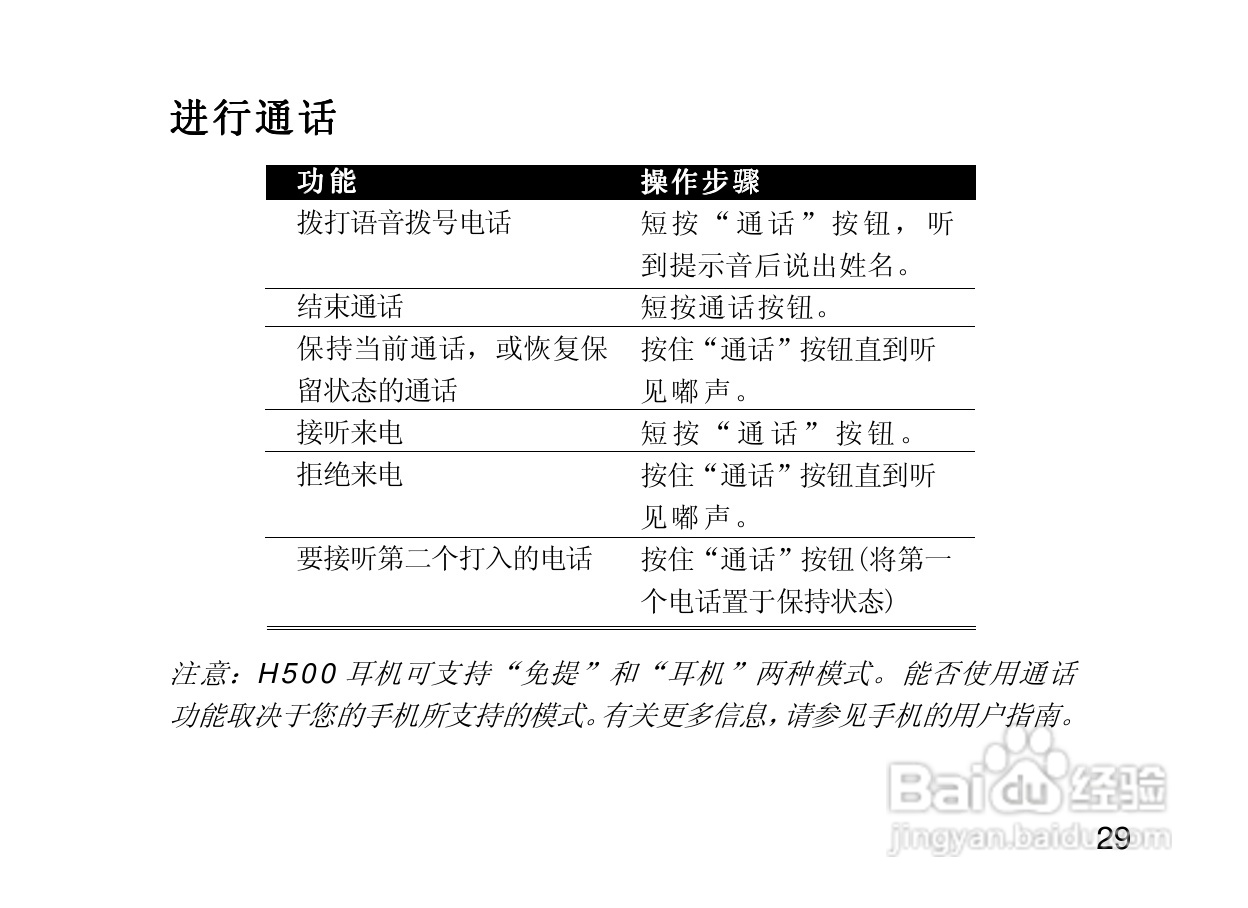 进行通话

| 功能 | 操作步骤 |
|---|---|
| 拨打语音拨号电话 | 短按“通话”按钮，听到提示音后说出姓名。 |
| 结束通话 | 短按通话按钮。 |
| 保持当前通话，或恢复保留状态的通话 | 按住“通话”按钮直到听见嘟声。 |
| 接听来电 | 短按“通话”按钮。 |
| 拒绝来电 | 按住“通话”按钮直到听见嘟声。 |
| 要接听第二个打入的电话 | 按住“通话”按钮(将第一个电话置于保持状态) |

注意：H500耳机可支持“免提”和“耳机”两种模式。能否使用通话功能取决于您的手机所支持的模式。有关更多信息，请参见手机的用户指南。

29

Baidu经验
jingyan.baidu.com